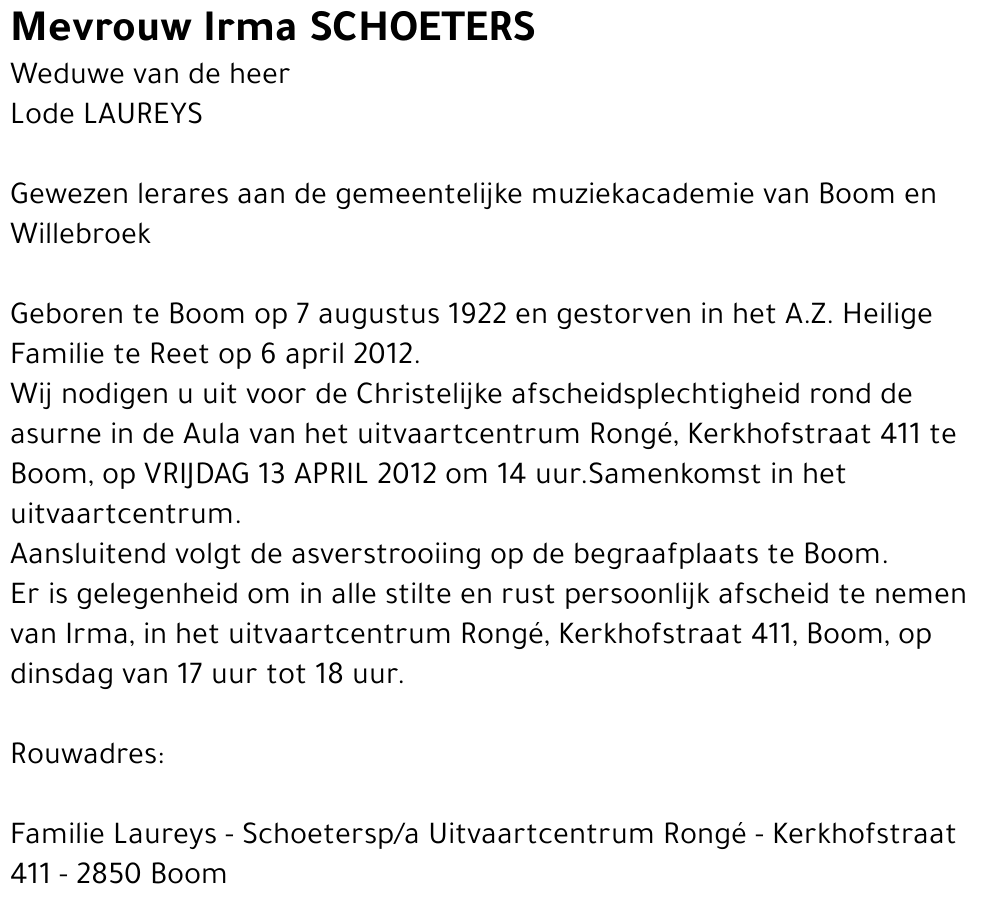 Mevrouw Irma SCHOETERS
Weduwe van de heer
Lode LAUREYS

Gewezen lerares aan de gemeentelijke muziekacademie van Boom en Willebroek

Geboren te Boom op 7 augustus 1922 en gestorven in het A.Z. Heilige Familie te Reet op 6 april 2012.
Wij nodigen u uit voor de Christelijke afscheidsplechtigheid rond de asurne in de Aula van het uitvaartcentrum Rongé, Kerkhofstraat 411 te Boom, op VRIJDAG 13 APRIL 2012 om 14 uur.Samenkomst in het uitvaartcentrum.
Aansluitend volgt de asverstrooiing op de begraafplaats te Boom.
Er is gelegenheid om in alle stilte en rust persoonlijk afscheid te nemen van Irma, in het uitvaartcentrum Rongé, Kerkhofstraat 411, Boom, op dinsdag van 17 uur tot 18 uur.

Rouwadres:

Familie Laureys - Schoetersp/a Uitvaartcentrum Rongé - Kerkhofstraat 411 - 2850 Boom